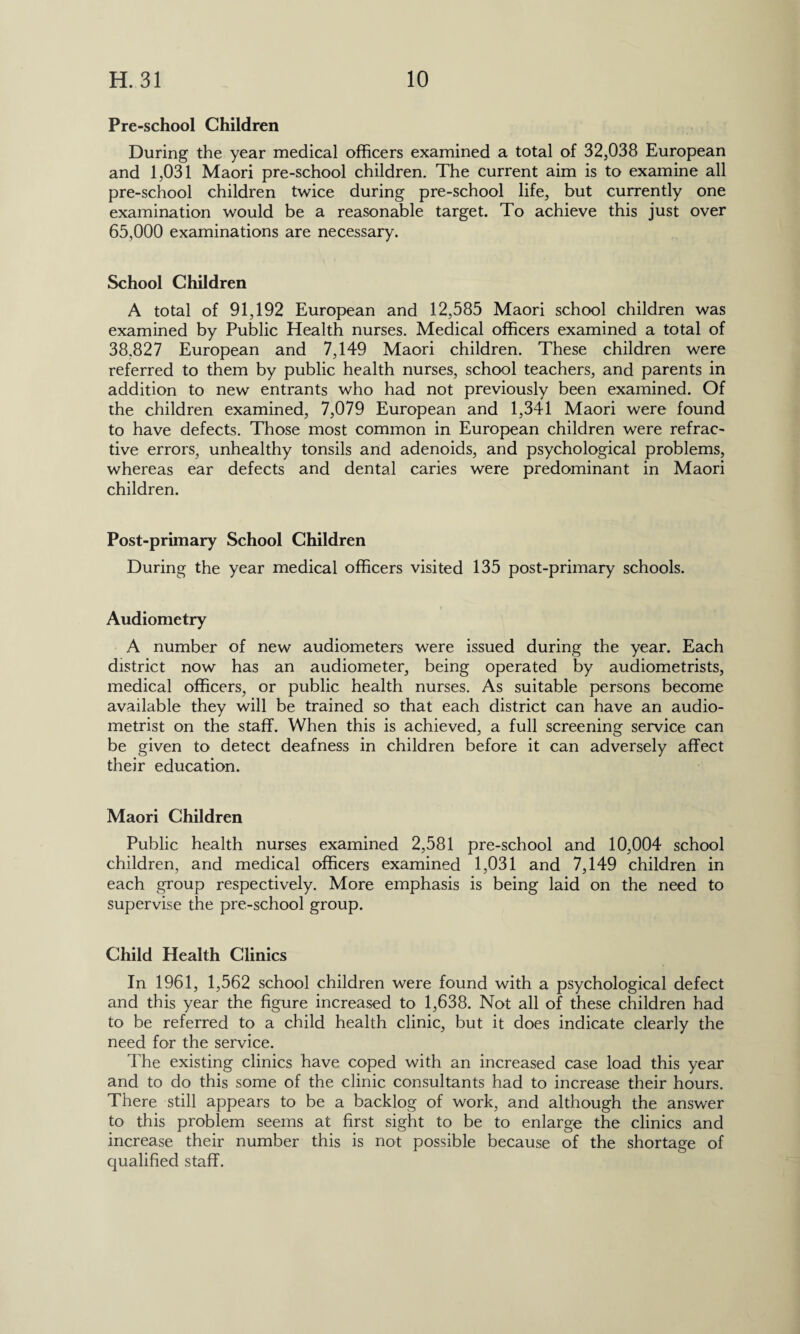 H. 31 10

Pre-school Children

During the year medical officers examined a total of 32,038 European and 1,031 Maori pre-school children. The current aim is to examine all pre-school children twice during pre-school life, but currently one examination would be a reasonable target. To achieve this just over 65,000 examinations are necessary.

School Children

A total of 91,192 European and 12,585 Maori school children was examined by Public Health nurses. Medical officers examined a total of 38,827 European and 7,149 Maori children. These children were referred to them by public health nurses, school teachers, and parents in addition to new entrants who had not previously been examined. Of the children examined, 7,079 European and 1,341 Maori were found to have defects. Those most common in European children were refractive errors, unhealthy tonsils and adenoids, and psychological problems, whereas ear defects and dental caries were predominant in Maori children.

Post-primary School Children

During the year medical officers visited 135 post-primary schools.

Audiometry

A number of new audiometers were issued during the year. Each district now has an audiometer, being operated by audiometrists, medical officers, or public health nurses. As suitable persons become available they will be trained so that each district can have an audiometrist on the staff. When this is achieved, a full screening service can be given to detect deafness in children before it can adversely affect their education.

Maori Children

Public health nurses examined 2,581 pre-school and 10,004 school children, and medical officers examined 1,031 and 7,149 children in each group respectively. More emphasis is being laid on the need to supervise the pre-school group.

Child Health Clinics

In 1961, 1,562 school children were found with a psychological defect and this year the figure increased to 1,638. Not all of these children had to be referred to a child health clinic, but it does indicate clearly the need for the service.

The existing clinics have coped with an increased case load this year and to do this some of the clinic consultants had to increase their hours. There still appears to be a backlog of work, and although the answer to this problem seems at first sight to be to enlarge the clinics and increase their number this is not possible because of the shortage of qualified staff.